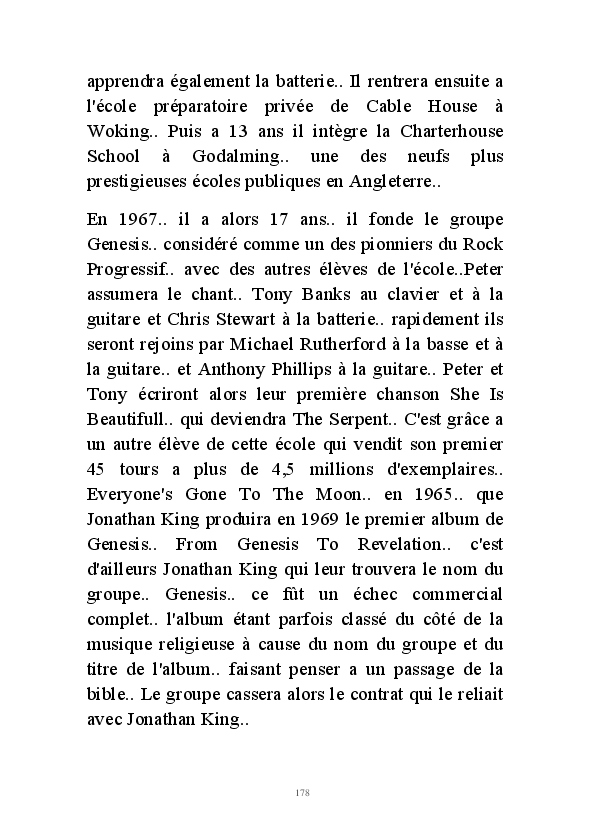 apprendra également la batterie.. Il rentrera ensuite a l'école préparatoire privée de Cable House à Woking.. Puis a 13 ans il intègre la Charterhouse School à Godalming.. une des neufs plus prestigieuses écoles publiques en Angleterre..

En 1967.. il a alors 17 ans.. il fonde le groupe Genesis.. considéré comme un des pionniers du Rock Progressif.. avec des autres élèves de l'école..Peter assumera le chant.. Tony Banks au clavier et à la guitare et Chris Stewart à la batterie.. rapidement ils seront rejoins par Michael Rutherford à la basse et à la guitare.. et Anthony Phillips à la guitare.. Peter et Tony écriront alors leur première chanson She Is Beautifull.. qui deviendra The Serpent.. C'est grâce a un autre élève de cette école qui vendit son premier 45 tours a plus de 4,5 millions d'exemplaires.. Everyone's Gone To The Moon.. en 1965.. que Jonathan King produira en 1969 le premier album de Genesis.. From Genesis To Revelation.. c'est d'ailleurs Jonathan King qui leur trouvera le nom du groupe.. Genesis.. ce fût un échec commercial complet.. l'album étant parfois classé du côté de la musique religieuse à cause du nom du groupe et du titre de l'album.. faisant penser a un passage de la bible.. Le groupe cassera alors le contrat qui le reliait avec Jonathan King..

178